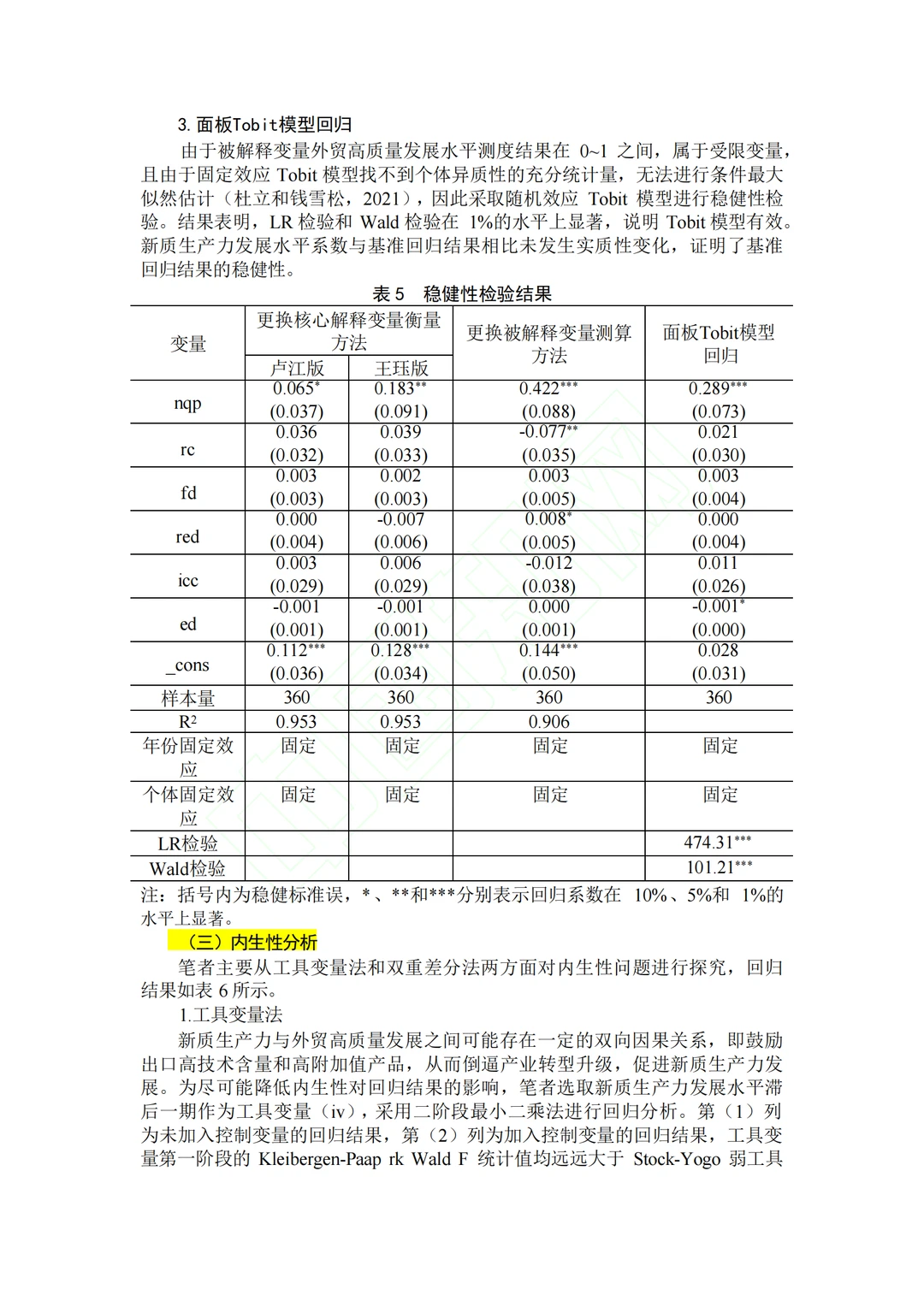 3.面板Tobit模型回归

由于被解释变量外贸高质量发展水平测度结果在0~1之间，属于受限变量，且由于固定效应Tobit模型找不到个体异质性的充分统计量，无法进行条件最大似然估计（杜立和钱雪松，2021），因此采取随机效应Tobit模型进行稳健性检验。结果表明，LR检验和Wald检验在1%的水平上显著，说明Tobit模型有效。新质生产力发展水平系数与基准回归结果相比未发生实质性变化，证明了基准回归结果的稳健性。

表5 稳健性检验结果

| 变量 | 更换核心解释变量衡量方法 | | 更换被解释变量测算方法 | 面板Tobit模型回归 |
|---|---|---|---|---|
| | 卢江版 | 王珏版 | | |
| nqp | $0.065^{*}$ (0.037) | $0.183^{**}$ (0.091) | $0.422^{***}$ (0.088) | $0.289^{***}$ (0.073) |
| rc | 0.036 (0.032) | 0.039 (0.033) | $-0.077^{**}$ (0.035) | 0.021 (0.030) |
| fd | 0.003 (0.003) | 0.002 (0.003) | 0.003 (0.005) | 0.003 (0.004) |
| red | 0.000 (0.004) | -0.007 (0.006) | $0.008^{*}$ (0.005) | 0.000 (0.004) |
| icc | 0.003 (0.029) | 0.006 (0.029) | -0.012 (0.038) | 0.011 (0.026) |
| ed | -0.001 (0.001) | -0.001 (0.001) | 0.000 (0.001) | $-0.001^{*}$ (0.000) |
| _cons | $0.112^{***}$ (0.036) | $0.128^{***}$ (0.034) | $0.144^{***}$ (0.050) | 0.028 (0.031) |
| 样本量 | 360 | 360 | 360 | 360 |
| $R^2$ | 0.953 | 0.953 | 0.906 | |
| 年份固定效应 | 固定 | 固定 | 固定 | 固定 |
| 个体固定效应 | 固定 | 固定 | 固定 | 固定 |
| LR检验 | | | | $474.31^{***}$ |
| Wald检验 | | | | $101.21^{***}$ |

注：括号内为稳健标准误，*、**和***分别表示回归系数在10%、5%和1%的水平上显著。

（三）内生性分析

笔者主要从工具变量法和双重差分法两方面对内生性问题进行探究，回归结果如表6所示。

1.工具变量法

新质生产力与外贸高质量发展之间可能存在一定的双向因果关系，即鼓励出口高技术含量和高附加值产品，从而倒逼产业转型升级，促进新质生产力发展。为尽可能降低内生性对回归结果的影响，笔者选取新质生产力发展水平滞后一期作为工具变量（iv），采用二阶段最小二乘法进行回归分析。第（1）列为未加入控制变量的回归结果，第（2）列为加入控制变量的回归结果，工具变量第一阶段的Kleibergen-Paap rk Wald F统计值均远远大于Stock-Yogo弱工具